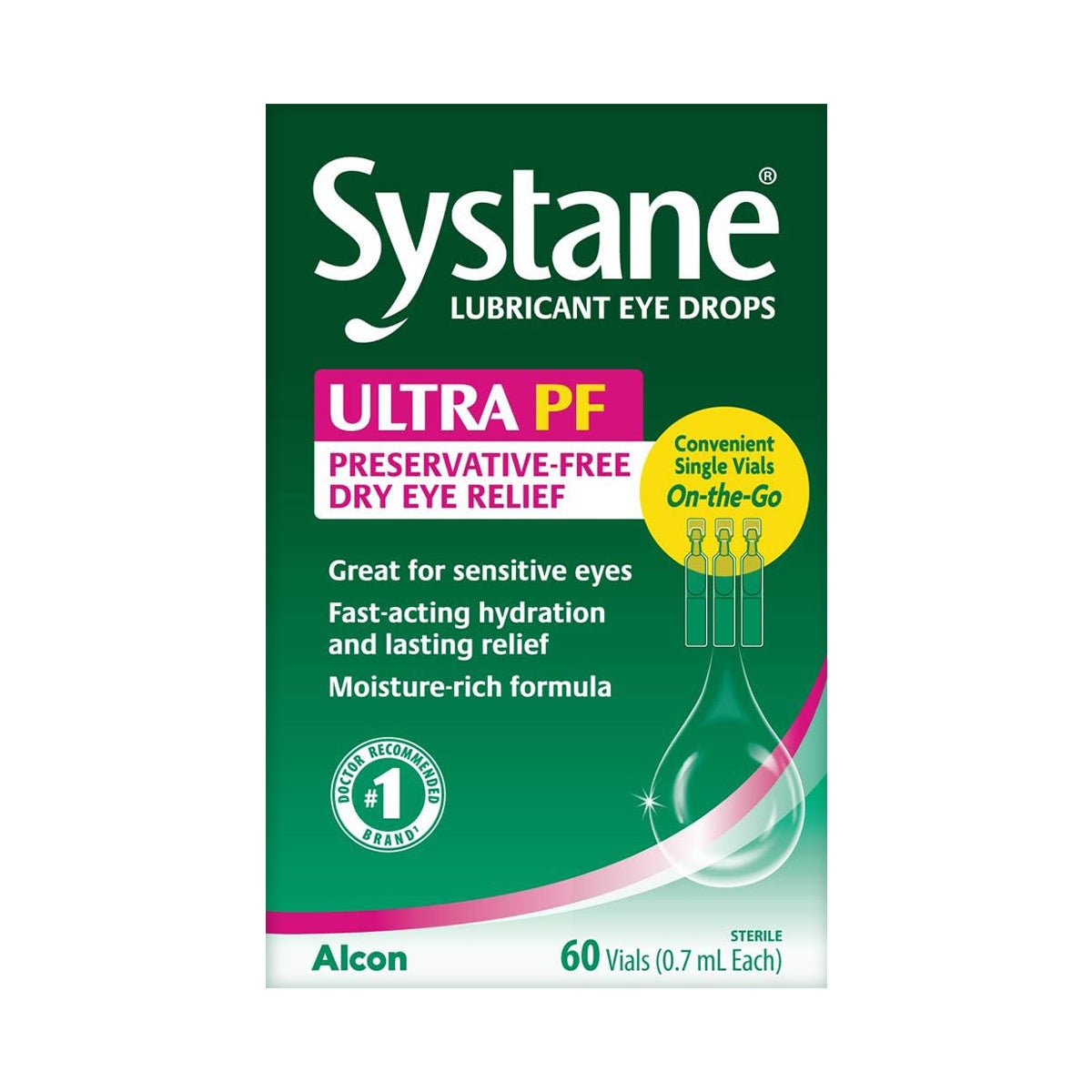 Systane®
LUBRICANT EYE DROPS

ULTRA PF
PRESERVATIVE-FREE DRY EYE RELIEF

Convenient Single Vials On-the-Go

Great for sensitive eyes
Fast-acting hydration and lasting relief
Moisture-rich formula

DOCTOR RECOMMENDED #1 BRAND†

Alcon

STERILE
60 Vials (0.7 mL Each)